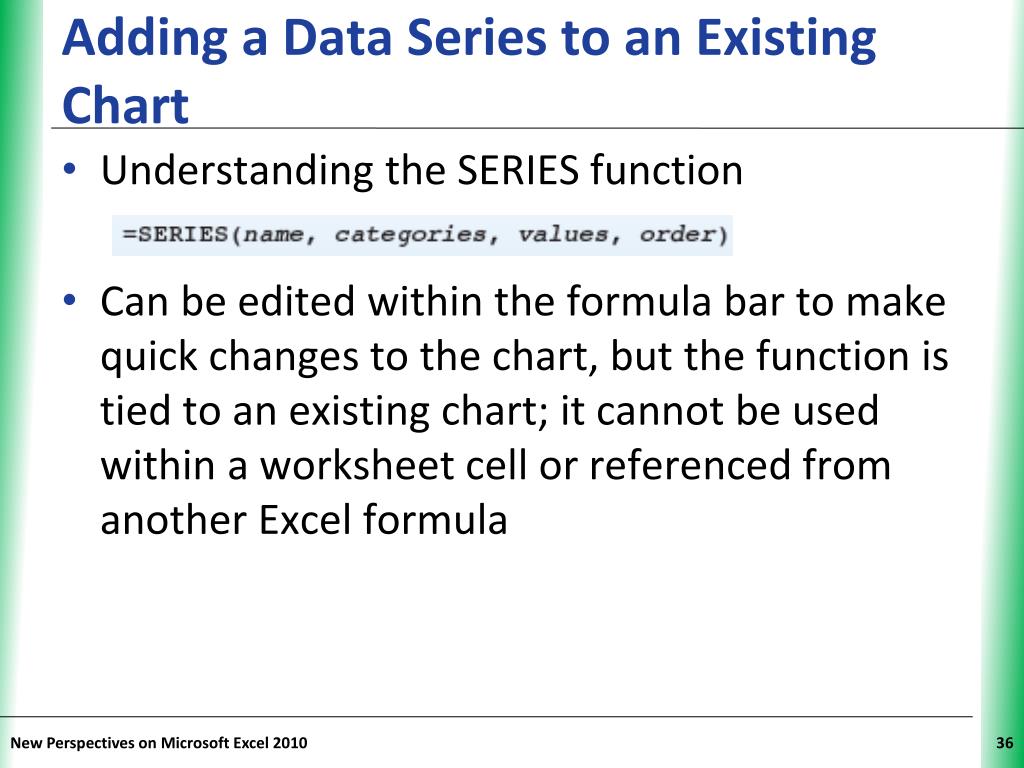 Adding a Data Series to an Existing Chart

• Understanding the SERIES function

=SERIES(name, categories, values, order)

• Can be edited within the formula bar to make quick changes to the chart, but the function is tied to an existing chart; it cannot be used within a worksheet cell or referenced from another Excel formula

New Perspectives on Microsoft Excel 2010

36